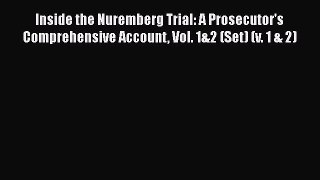 Inside the Nuremberg Trial: A Prosecutor's Comprehensive Account, Vol. 1&2 (Set) (v. 1 & 2)